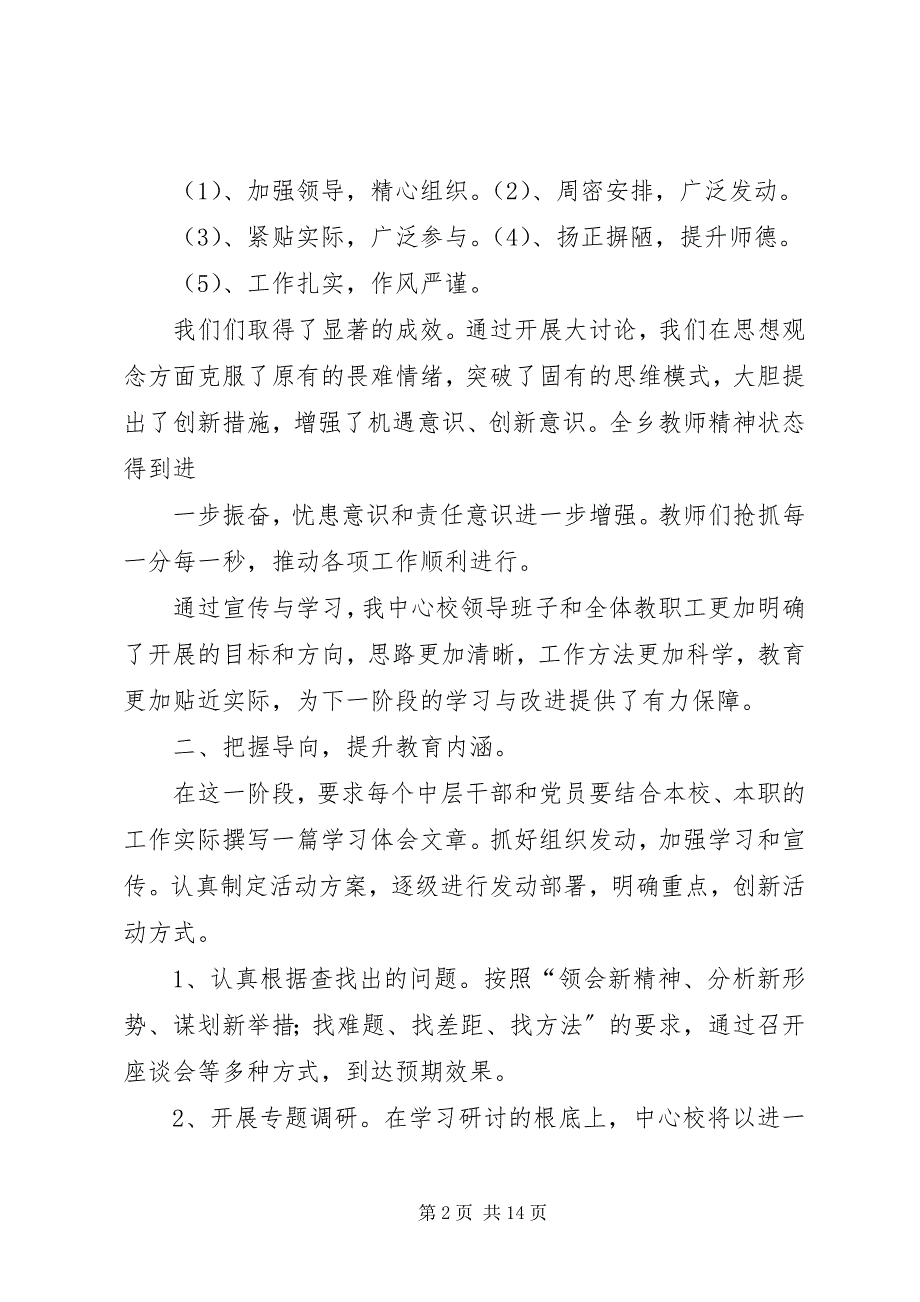 （1）、加强领导，精心组织。（2）、周密安排，广泛发动。

（3）、紧贴实际，广泛参与。（4）、扬正摒陋，提升师德。

（5）、工作扎实，作风严谨。

我们们取得了显著的成效。通过开展大讨论，我们在思想观念方面克服了原有的畏难情绪，突破了固有的思维模式，大胆提出了创新措施，增强了机遇意识、创新意识。全乡教师精神状态得到进

一步振奋，忧患意识和责任意识进一步增强。教师们抢抓每一分每一秒，推动各项工作顺利进行。

通过宣传与学习，我中心校领导班子和全体教职工更加明确了开展的目标和方向，思路更加清晰，工作方法更加科学，教育更加贴近实际，为下一阶段的学习与改进提供了有力保障。

二、把握导向，提升教育内涵。

在这一阶段，要求每个中层干部和党员要结合本校、本职的工作实际撰写一篇学习体会文章。抓好组织发动，加强学习和宣传。认真制定活动方案，逐级进行发动部署，明确重点，创新活动方式。

1、认真根据查找出的问题。按照“领会新精神、分析新形势、谋划新举措；找难题、找差距、找方法”的要求，通过召开座谈会等多种方式，到达预期效果。

2、开展专题调研。在学习研讨的根底上，中心校将以进一

第 2 页 共 14 页